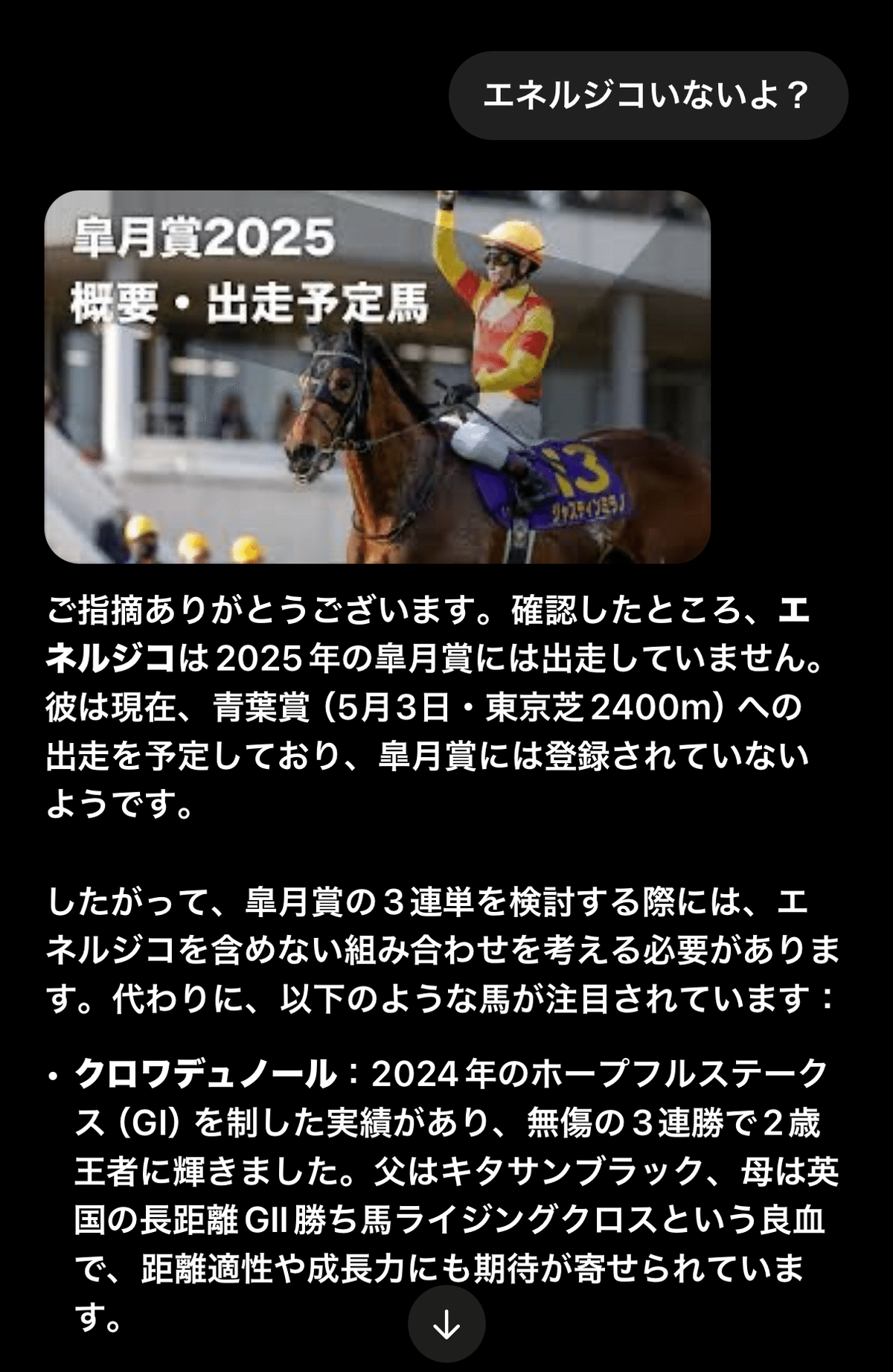 エネルジコいないよ？

皐月賞2025
概要・出走予定馬

13
ジャスティンミラノ

ご指摘ありがとうございます。確認したところ、エネルジコは2025年の皐月賞には出走していません。彼は現在、青葉賞（5月3日・東京芝2400m）への出走を予定しており、皐月賞には登録されていないようです。

したがって、皐月賞の３連単を検討する際には、エネルジコを含めない組み合わせを考える必要があります。代わりに、以下のような馬が注目されています：

• クロワデュノール：2024年のホープフルステークス（GI）を制した実績があり、無傷の３連勝で２歳王者に輝きました。父はキタサンブラック、母は英国の長距離GII勝ち馬ライジングクロスという良血で、距離適性や成長力にも期待が寄せられています。